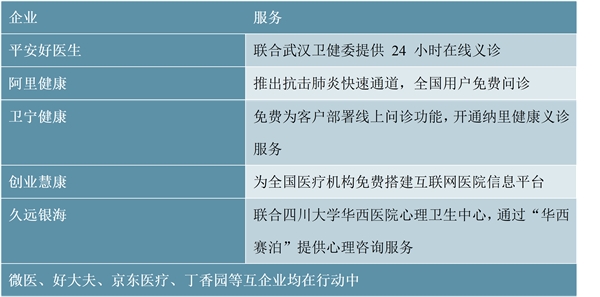 | 企业 | 服务 |
|---|---|
| 平安好医生 | 联合武汉卫健委提供 24 小时在线义诊 |
| 阿里健康 | 推出抗击肺炎快速通道，全国用户免费问诊 |
| 卫宁健康 | 免费为客户部署线上问诊功能，开通纳里健康义诊服务 |
| 创业慧康 | 为全国医疗机构免费搭建互联网医院信息平台 |
| 久远银海 | 联合四川大学华西医院心理卫生中心，通过“华西赛泊”提供心理咨询服务 |
| 微医、好大夫、京东医疗、丁香园等互企业均在行动中 | |